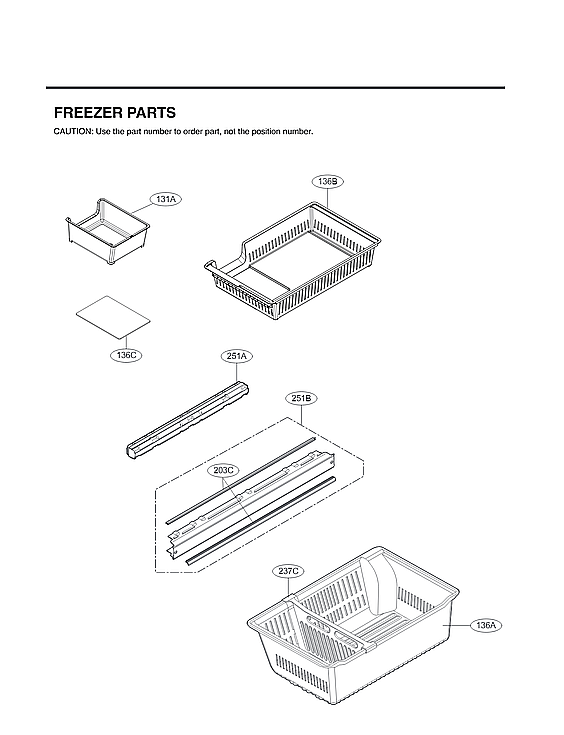 FREEZER PARTS

CAUTION: Use the part number to order part, not the position number.

131A

136B

136C

251A

251B

203C

237C

136A